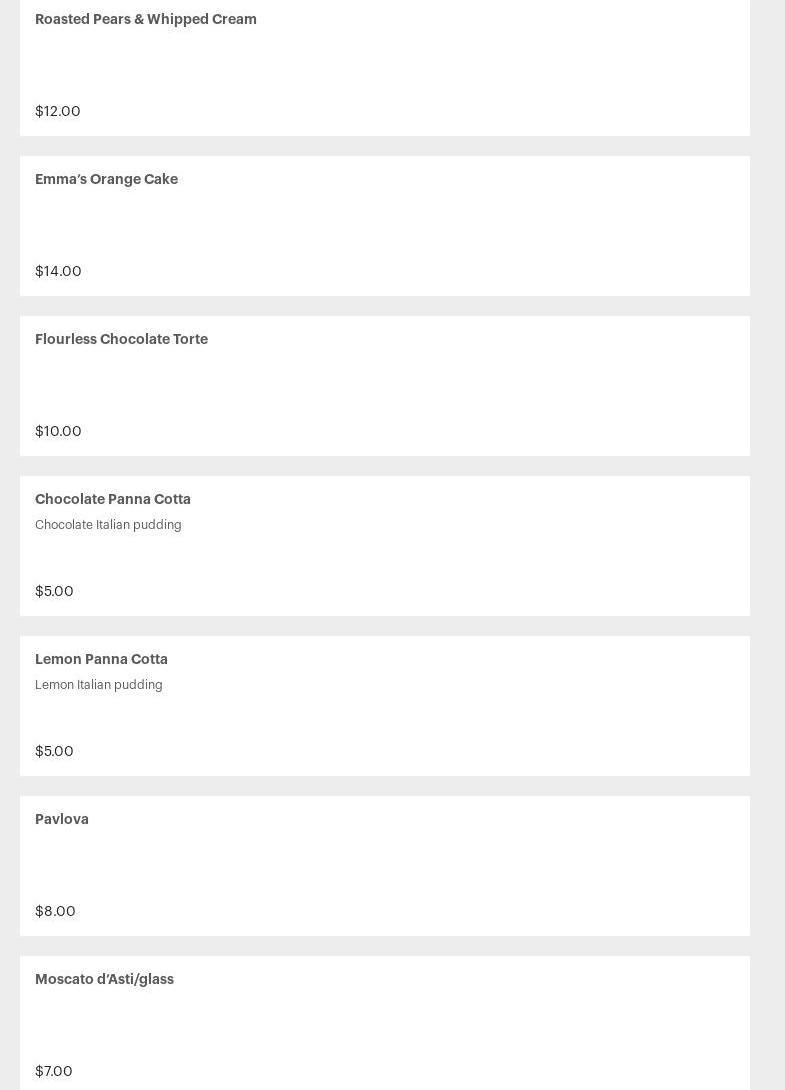 Roasted Pears & Whipped Cream

$12.00

Emma's Orange Cake

$14.00

Flourless Chocolate Torte

$10.00

Chocolate Panna Cotta

Chocolate Italian pudding

$5.00

Lemon Panna Cotta

Lemon Italian pudding

$5.00

Pavlova

$8.00

Moscato d'Asti/glass

$7.00